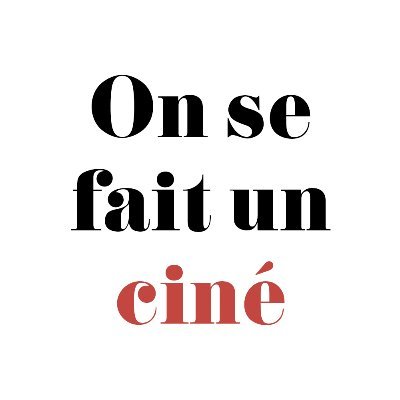 On se fait un ciné